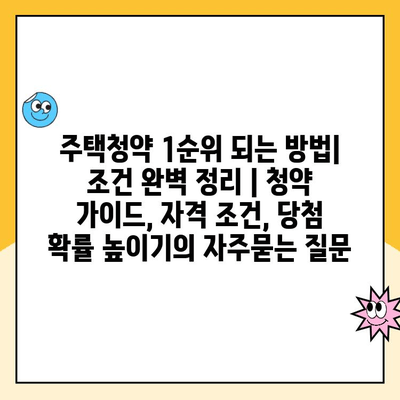 주택청약 1순위 되는 방법| 조건 완벽 정리 | 청약 가이드, 자격 조건, 당첨 확률 높이기의 자주묻는 질문